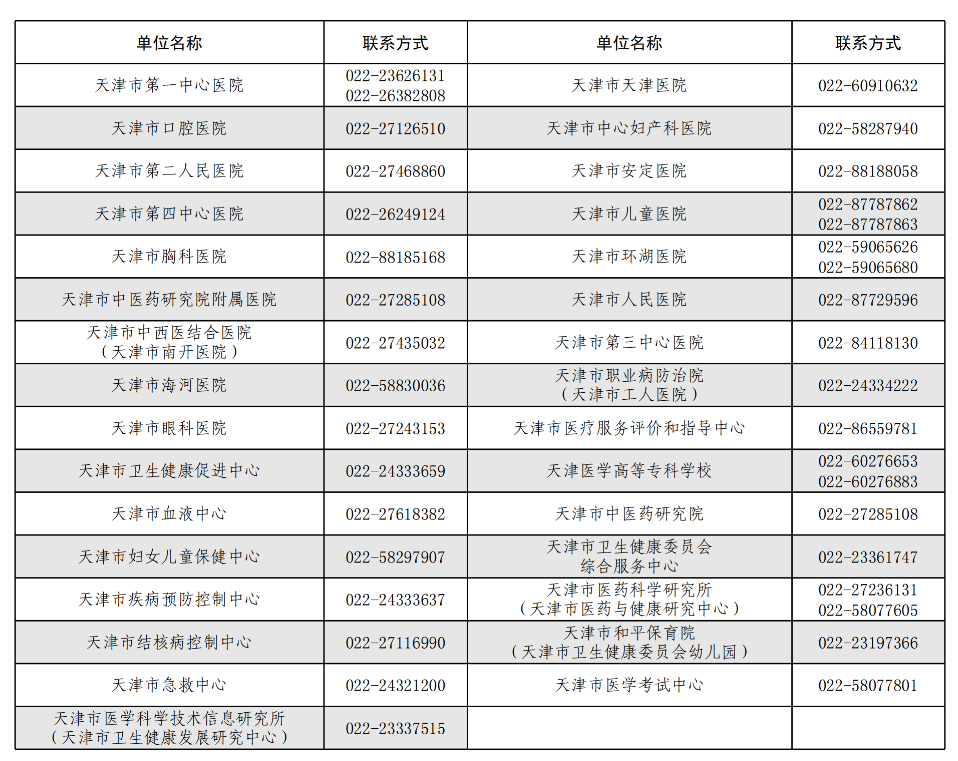 | 单位名称 | 联系方式 | 单位名称 | 联系方式 |
|---|---|---|---|
| 天津市第一中心医院 | 022-23626131 022-26382808 | 天津市天津医院 | 022-60910632 |
| 天津市口腔医院 | 022-27126510 | 天津市中心妇产科医院 | 022-58287940 |
| 天津市第二人民医院 | 022-27468860 | 天津市安定医院 | 022-88188058 |
| 天津市第四中心医院 | 022-26249124 | 天津市儿童医院 | 022-87787862 022-87787863 |
| 天津市胸科医院 | 022-88185168 | 天津市环湖医院 | 022-59065626 022-59065680 |
| 天津市中医药研究院附属医院 | 022-27285108 | 天津市人民医院 | 022-87729596 |
| 天津市中西医结合医院（天津市南开医院） | 022-27435032 | 天津市第三中心医院 | 022-84118130 |
| 天津市海河医院 | 022-58830036 | 天津市职业病防治院（天津市工人医院） | 022-24334222 |
| 天津市眼科医院 | 022-27243153 | 天津市医疗服务评价和指导中心 | 022-86559781 |
| 天津市卫生健康促进中心 | 022-24333659 | 天津医学高等专科学校 | 022-60276653 022-60276883 |
| 天津市血液中心 | 022-27618382 | 天津市中医药研究院 | 022-27285108 |
| 天津市妇女儿童保健中心 | 022-58297907 | 天津市卫生健康委员会综合服务中心 | 022-23361747 |
| 天津市疾病预防控制中心 | 022-24333637 | 天津市医药科学研究所（天津市医药与健康研究中心） | 022-27236131 022-58077605 |
| 天津市结核病控制中心 | 022-27116990 | 天津市和平保育院（天津市卫生健康委员会幼儿园） | 022-23197366 |
| 天津市急救中心 | 022-24321200 | 天津市医学考试中心 | 022-58077801 |
| 天津市医学科学技术信息研究所（天津市卫生健康发展研究中心） | 022-23337515 | | |